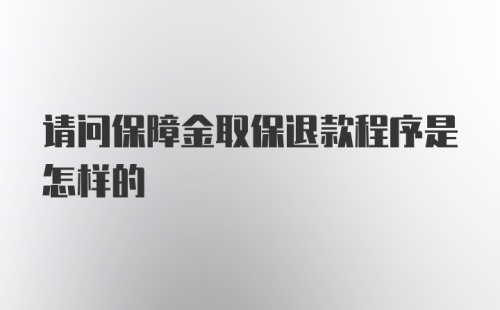 请问保障金取保退款程序是怎样的